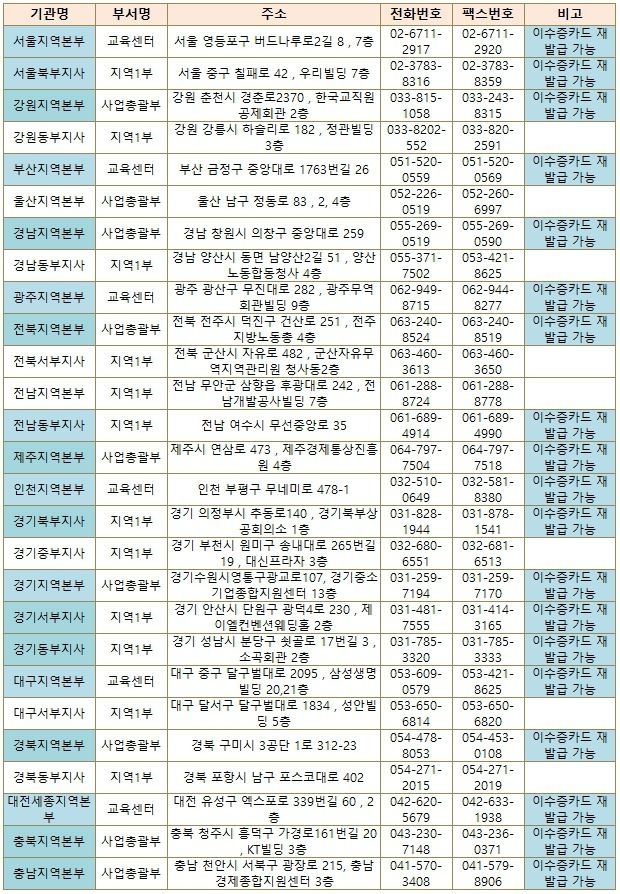 | 기관명 | 부서명 | 주소 | 전화번호 | 팩스번호 | 비고 |
|---|---|---|---|---|---|
| 서울지역본부 | 교육센터 | 서울 영등포구 버드나루로2길 8 , 7층 | 02-6711-2917 | 02-6711-2920 | 이수증카드 재발급 가능 |
| 서울북부지사 | 지역1부 | 서울 중구 칠패로 42 , 우리빌딩 7층 | 02-3783-8316 | 02-3783-8359 | 이수증카드 재발급 가능 |
| 강원지역본부 | 사업총괄부 | 강원 춘천시 경춘로2370 , 한국교직원공제회관 2층 | 033-815-1058 | 033-243-8315 | 이수증카드 재발급 가능 |
| 강원동부지사 | 지역1부 | 강원 강릉시 하슬라로 182 , 정관빌딩 3층 | 033-8202-552 | 033-820-2591 | |
| 부산지역본부 | 교육센터 | 부산 금정구 중앙대로 1763번길 26 | 051-520-0559 | 051-520-0569 | 이수증카드 재발급 가능 |
| 울산지역본부 | 사업총괄부 | 울산 남구 정동로 83 , 2, 4층 | 052-226-0519 | 052-260-6997 | |
| 경남지역본부 | 사업총괄부 | 경남 창원시 의창구 중앙대로 259 | 055-269-0519 | 055-269-0590 | 이수증카드 재발급 가능 |
| 경남동부지사 | 지역1부 | 경남 양산시 동면 남양산2길 51 , 양산노동합동청사 4층 | 055-371-7502 | 053-421-8625 | |
| 광주지역본부 | 교육센터 | 광주 광산구 무진대로 282 , 광주무역회관빌딩 9층 | 062-949-8715 | 062-944-8277 | 이수증카드 재발급 가능 |
| 전북지역본부 | 사업총괄부 | 전북 전주시 덕진구 건산로 251 , 전주지방노동청 4층 | 063-240-8524 | 063-240-8519 | 이수증카드 재발급 가능 |
| 전북서부지사 | 지역1부 | 전북 군산시 자유로 482 , 군산자유무역지역관리원 청사동2층 | 063-460-3613 | 063-460-3650 | |
| 전남지역본부 | 지역1부 | 전남 무안군 삼향읍 후광대로 242 , 전남개발공사빌딩 7층 | 061-288-8724 | 061-288-8778 | |
| 전남동부지사 | 지역1부 | 전남 여수시 무선중앙로 35 | 061-689-4914 | 061-689-4990 | 이수증카드 재발급 가능 |
| 제주지역본부 | 사업총괄부 | 제주시 연삼로 473 , 제주경제통상진흥원 4층 | 064-797-7504 | 064-797-7518 | 이수증카드 재발급 가능 |
| 인천지역본부 | 교육센터 | 인천 부평구 무네미로 478-1 | 032-510-0649 | 032-581-8380 | 이수증카드 재발급 가능 |
| 경기북부지사 | 지역1부 | 경기 의정부시 추동로140 , 경기북부상공회의소 1층 | 031-828-1944 | 031-878-1541 | 이수증카드 재발급 가능 |
| 경기중부지사 | 지역1부 | 경기 부천시 원미구 송내대로 265번길 19 , 대신프라자 3층 | 032-680-6551 | 032-681-6513 | |
| 경기지역본부 | 사업총괄부 | 경기수원시영통구광교로107, 경기중소기업종합지원센터 13층 | 031-259-7194 | 031-259-7170 | 이수증카드 재발급 가능 |
| 경기서부지사 | 지역1부 | 경기 안산시 단원구 광덕4로 230 , 제이엘컨벤션웨딩홀 2층 | 031-481-7555 | 031-414-3165 | 이수증카드 재발급 가능 |
| 경기동부지사 | 지역1부 | 경기 성남시 분당구 쇳골로 17번길 3 , 소곡회관 2층 | 031-785-3320 | 031-785-3333 | 이수증카드 재발급 가능 |
| 대구지역본부 | 교육센터 | 대구 중구 달구벌대로 2095 , 삼성생명빌딩 20,21층 | 053-609-0579 | 053-421-8625 | 이수증카드 재발급 가능 |
| 대구서부지사 | 지역1부 | 대구 달서구 달구벌대로 1834 , 성안빌딩 5층 | 053-650-6814 | 053-650-6820 | |
| 경북지역본부 | 사업총괄부 | 경북 구미시 3공단 1로 312-23 | 054-478-8053 | 054-453-0108 | 이수증카드 재발급 가능 |
| 경북동부지사 | 지역1부 | 경북 포항시 남구 포스코대로 402 | 054-271-2015 | 054-271-2019 | |
| 대전세종지역본부 | 교육센터 | 대전 유성구 엑스포로 339번길 60 , 2층 | 042-620-5679 | 042-633-1938 | 이수증카드 재발급 가능 |
| 충북지역본부 | 사업총괄부 | 충북 청주시 흥덕구 가경로161번길 20 , KT빌딩 3층 | 043-230-7148 | 043-236-0371 | 이수증카드 재발급 가능 |
| 충남지역본부 | 사업총괄부 | 충남 천안시 서북구 광장로 215, 충남경제종합지원센터 3층 | 041-570-3408 | 041-579-8906 | 이수증카드 재발급 가능 |